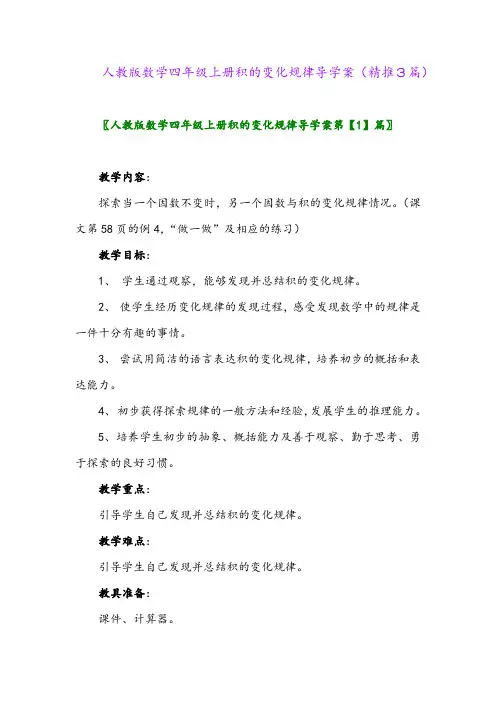 人教版数学四年级上册积的变化规律导学案（精推3篇）

〖人教版数学四年级上册积的变化规律导学案第【1】篇〗

教学内容：

探索当一个因数不变时，另一个因数与积的变化规律情况。（课文第58页的例4，“做一做”及相应的练习）

教学目标：

1、 学生通过观察，能够发现并总结积的变化规律。

2、 使学生经历变化规律的发现过程，感受发现数学中的规律是一件十分有趣的事情。

3、 尝试用简洁的语言表达积的变化规律，培养初步的概括和表达能力。

4、初步获得探索规律的一般方法和经验，发展学生的推理能力。

5、培养学生初步的抽象、概括能力及善于观察、勤于思考、勇于探索的良好习惯。

教学重点：

引导学生自己发现并总结积的变化规律。

教学难点：

引导学生自己发现并总结积的变化规律。

教具准备：

课件、计算器。